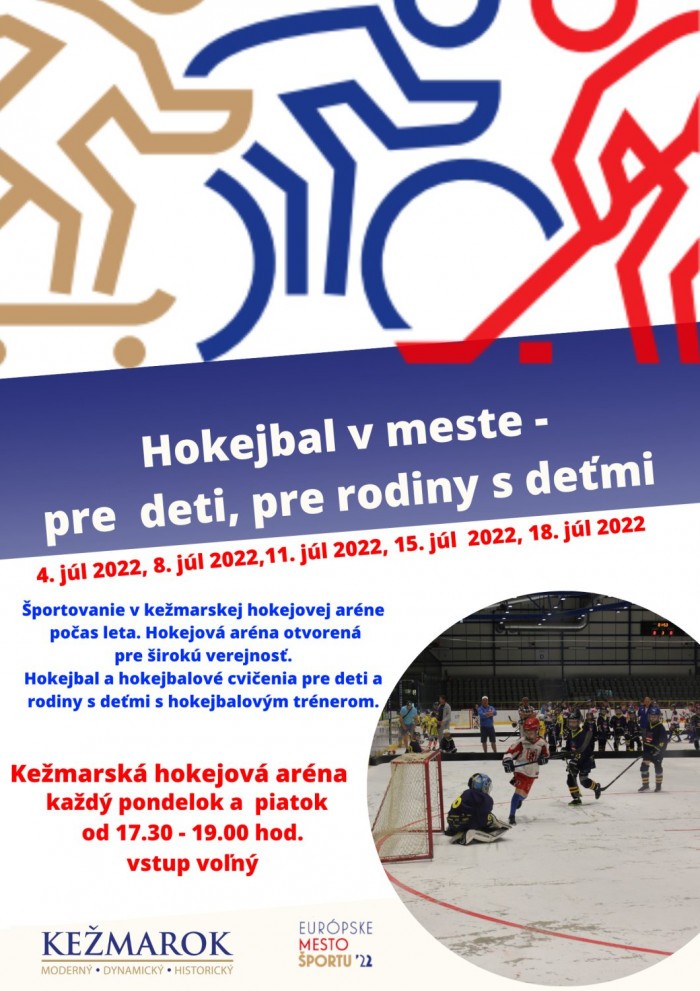 Hokejbal v meste - pre deti, pre rodiny s deťmi

4. júl 2022, 8. júl 2022,11. júl 2022, 15. júl 2022, 18. júl 2022

Športovanie v kežmarskej hokejovej aréne počas leta. Hokejová aréna otvorená pre širokú verejnosť. Hokejbal a hokejbalové cvičenia pre deti a rodiny s deťmi s hokejbalovým trénerom.

Kežmarská hokejová aréna
každý pondelok a piatok
od 17.30 - 19.00 hod.
vstup voľný

KEŽMAROK
MODERNÝ • DYNAMICKÝ • HISTORICKÝ

EURÓPSKE MESTO ŠPORTU '22